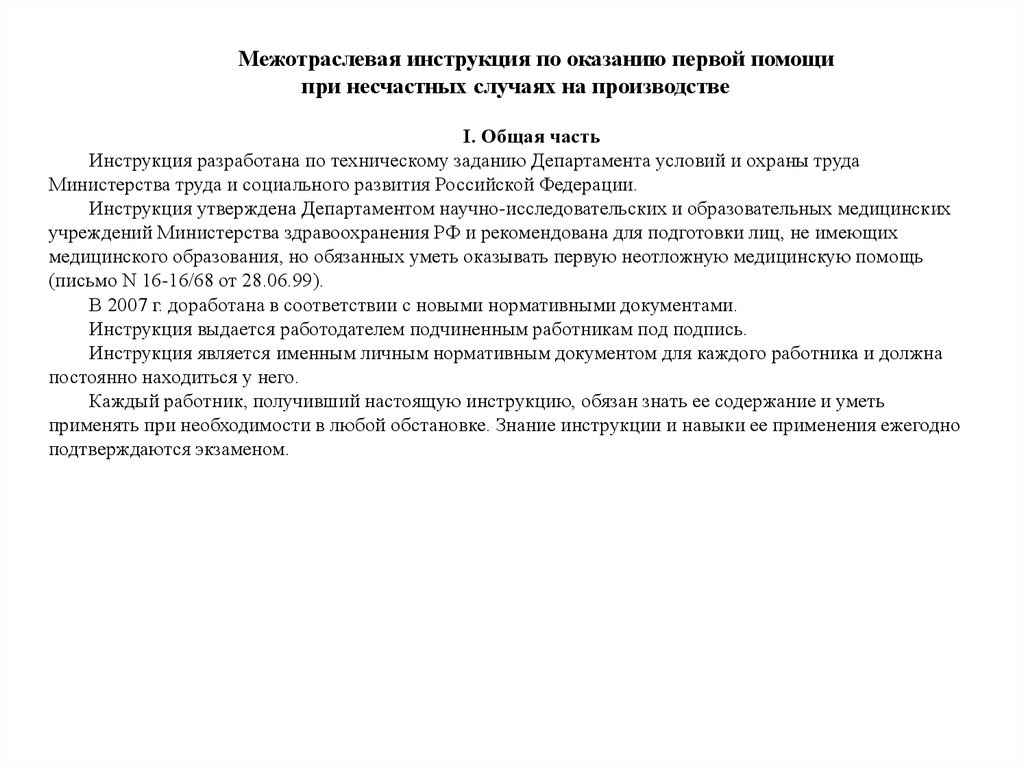 Межотраслевая инструкция по оказанию первой помощи при несчастных случаях на производстве

I. Общая часть

Инструкция разработана по техническому заданию Департамента условий и охраны труда Министерства труда и социального развития Российской Федерации.

Инструкция утверждена Департаментом научно-исследовательских и образовательных медицинских учреждений Министерства здравоохранения РФ и рекомендована для подготовки лиц, не имеющих медицинского образования, но обязанных уметь оказывать первую неотложную медицинскую помощь (письмо N 16-16/68 от 28.06.99).

В 2007 г. доработана в соответствии с новыми нормативными документами.

Инструкция выдается работодателем подчиненным работникам под подпись.

Инструкция является именным личным нормативным документом для каждого работника и должна постоянно находиться у него.

Каждый работник, получивший настоящую инструкцию, обязан знать ее содержание и уметь применять при необходимости в любой обстановке. Знание инструкции и навыки ее применения ежегодно подтверждаются экзаменом.